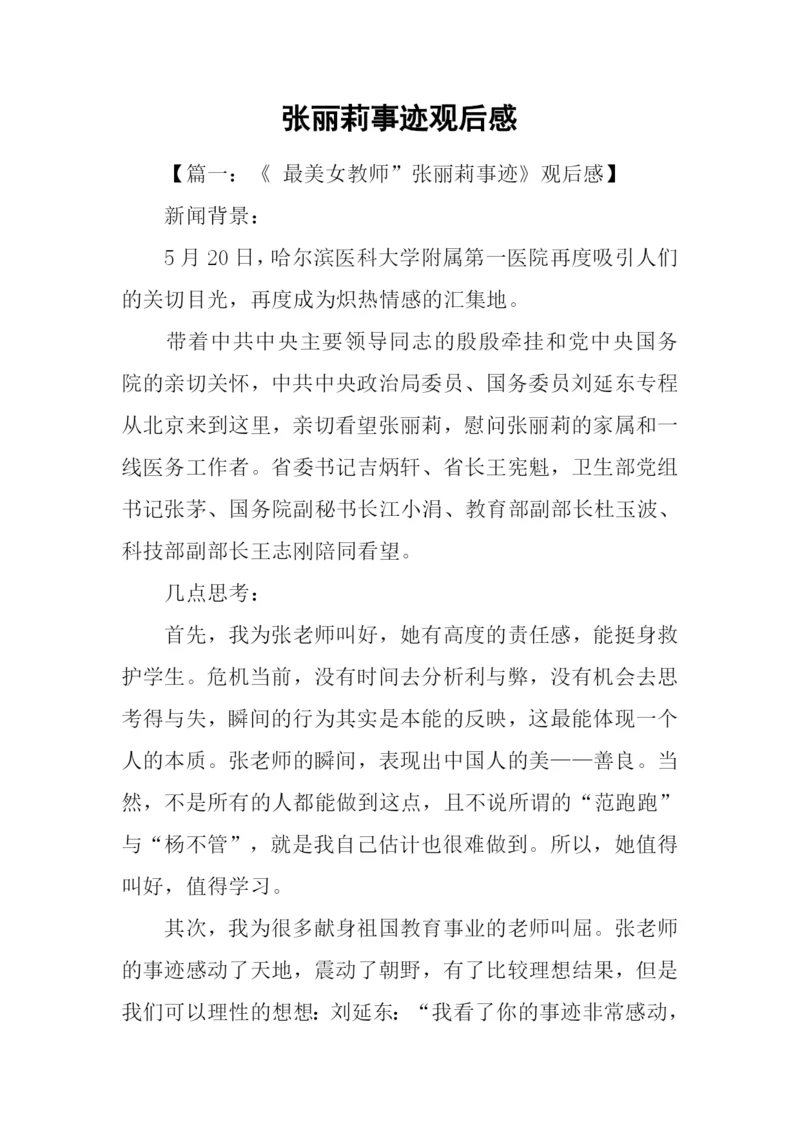 张丽莉事迹观后感

【篇一：《 最美女教师”张丽莉事迹》观后感】

新闻背景：

5 月 20 日，哈尔滨医科大学附属第一医院再度吸引人们的关切目光，再度成为炽热情感的汇集地。

带着中共中央主要领导同志的殷殷牵挂和党中央国务院的亲切关怀，中共中央政治局委员、国务委员刘延东专程从北京来到这里，亲切看望张丽莉，慰问张丽莉的家属和一线医务工作者。省委书记吉炳轩、省长王宪魁，卫生部党组书记张茅、国务院副秘书长江小涓、教育部副部长杜玉波、科技部副部长王志刚陪同看望。

几点思考：

首先，我为张老师叫好，她有高度的责任感，能挺身救护学生。危机当前，没有时间去分析利与弊，没有机会去思考得与失，瞬间的行为其实是本能的反映，这最能体现一个人的本质。张老师的瞬间，表现出中国人的美——善良。当然，不是所有的人都能做到这点，且不说所谓的“范跑跑”与“杨不管”，就是我自己估计也很难做到。所以，她值得叫好，值得学习。

其次，我为很多献身祖国教育事业的老师叫屈。张老师的事迹感动了天地，震动了朝野，有了比较理想结果，但是我们可以理性的想想：刘延东：“我看了你的事迹非常感动，